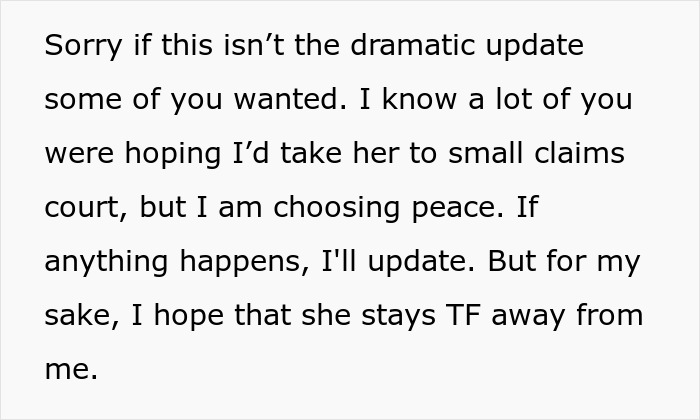 Sorry if this isn’t the dramatic update some of you wanted. I know a lot of you were hoping I’d take her to small claims court, but I am choosing peace. If anything happens, I'll update. But for my sake, I hope that she stays TF away from me.